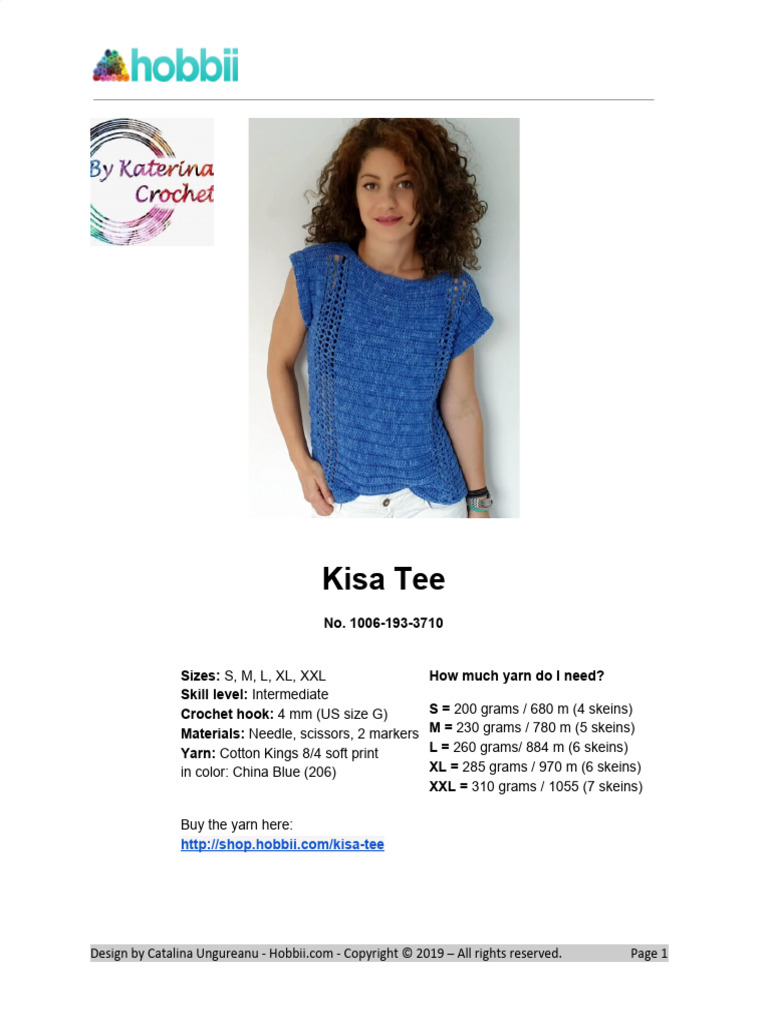 hobbii

By Katerina Crochet

Kisa Tee

No. 1006-193-3710

Sizes: S, M, L, XL, XXL
Skill level: Intermediate
Crochet hook: 4 mm (US size G)
Materials: Needle, scissors, 2 markers
Yarn: Cotton Kings 8/4 soft print in color: China Blue (206)

Buy the yarn here:
http://shop.hobbii.com/kisa-tee

How much yarn do I need?

S = 200 grams / 680 m (4 skeins)
M = 230 grams / 780 m (5 skeins)
L = 260 grams/ 884 m (6 skeins)
XL = 285 grams / 970 m (6 skeins)
XXL = 310 grams / 1055 (7 skeins)

Design by Catalina Ungureanu - Hobbii.com - Copyright © 2019 – All rights reserved. Page 1